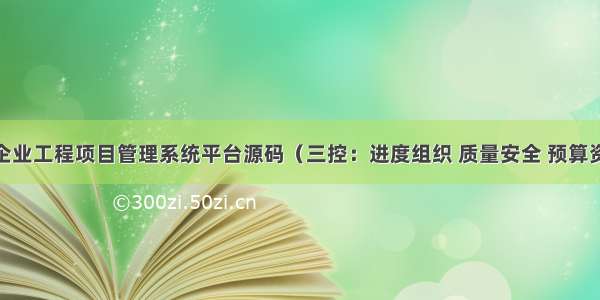 企业工程项目管理系统平台源码（三控：进度组织 质量安全 预算资

©300zi.50zi.cn